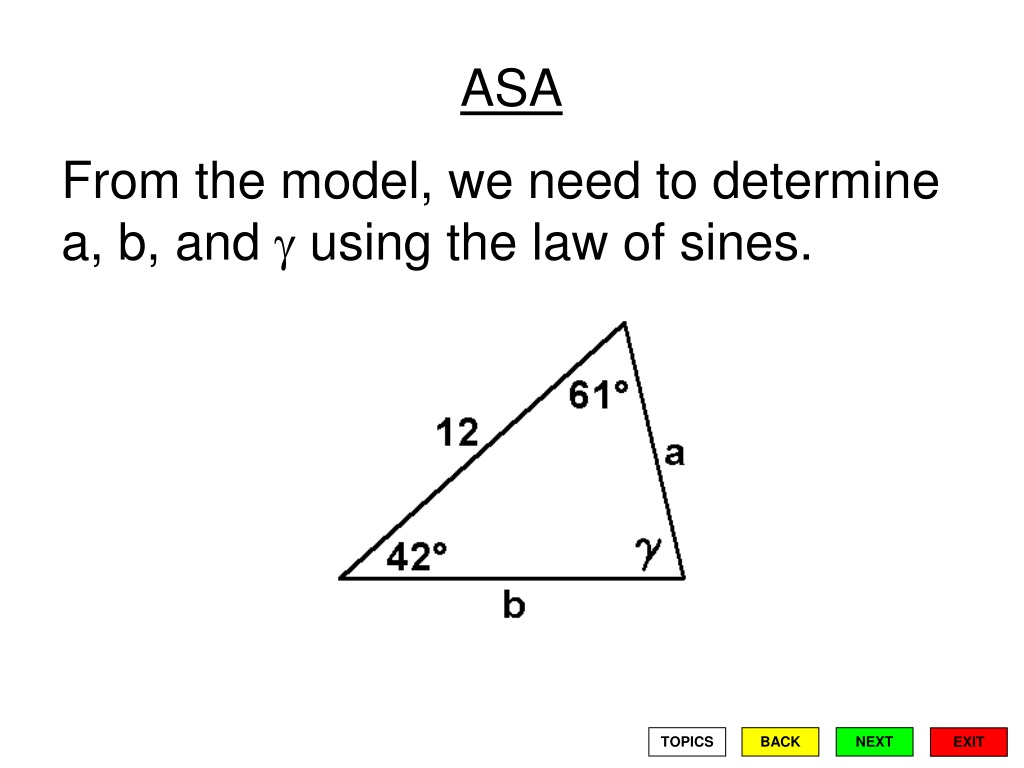 ASA

From the model, we need to determine a, b, and $\gamma$ using the law of sines.

61°

12

a

42°

$\gamma$

b

TOPICS BACK NEXT EXIT